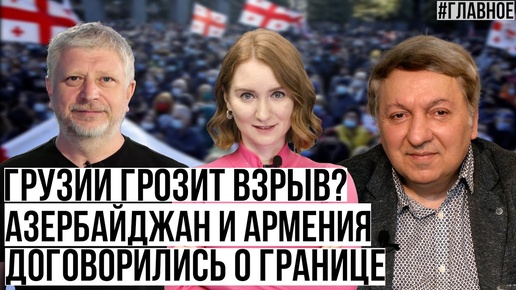 #ГЛАВНОЕ

ГРУЗИИ ГРОЗИТ ВЗРЫВ?
АЗЕРБАЙДЖАН И АРМЕНИЯ
ДОГОВОРИЛИСЬ О ГРАНИЦЕ